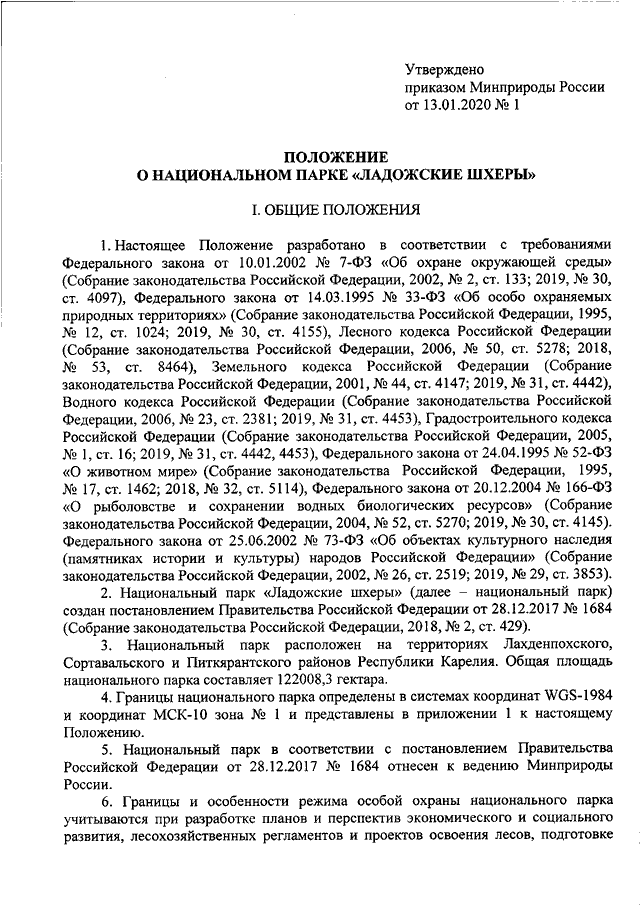 Утверждено
приказом Минприроды России
от 13.01.2020 № 1

ПОЛОЖЕНИЕ
О НАЦИОНАЛЬНОМ ПАРКЕ «ЛАДОЖСКИЕ ШХЕРЫ»

I. ОБЩИЕ ПОЛОЖЕНИЯ

1. Настоящее Положение разработано в соответствии с требованиями Федерального закона от 10.01.2002 № 7-ФЗ «Об охране окружающей среды» (Собрание законодательства Российской Федерации, 2002, № 2, ст. 133; 2019, № 30, ст. 4097), Федерального закона от 14.03.1995 № 33-ФЗ «Об особо охраняемых природных территориях» (Собрание законодательства Российской Федерации, 1995, № 12, ст. 1024; 2019, № 30, ст. 4155), Лесного кодекса Российской Федерации (Собрание законодательства Российской Федерации, 2006, № 50, ст. 5278; 2018, № 53, ст. 8464), Земельного кодекса Российской Федерации (Собрание законодательства Российской Федерации, 2001, № 44, ст. 4147; 2019, № 31, ст. 4442), Водного кодекса Российской Федерации (Собрание законодательства Российской Федерации, 2006, № 23, ст. 2381; 2019, № 31, ст. 4453), Градостроительного кодекса Российской Федерации (Собрание законодательства Российской Федерации, 2005, № 1, ст. 16; 2019, № 31, ст. 4442, 4453), Федерального закона от 24.04.1995 № 52-ФЗ «О животном мире» (Собрание законодательства Российской Федерации, 1995, № 17, ст. 1462; 2018, № 32, ст. 5114), Федерального закона от 20.12.2004 № 166-ФЗ «О рыболовстве и сохранении водных биологических ресурсов» (Собрание законодательства Российской Федерации, 2004, № 52, ст. 5270; 2019, № 30, ст. 4145). Федерального закона от 25.06.2002 № 73-ФЗ «Об объектах культурного наследия (памятниках истории и культуры) народов Российской Федерации» (Собрание законодательства Российской Федерации, 2002, № 26, ст. 2519; 2019, № 29, ст. 3853).

2. Национальный парк «Ладожские шхеры» (далее – национальный парк) создан постановлением Правительства Российской Федерации от 28.12.2017 № 1684 (Собрание законодательства Российской Федерации, 2018, № 2, ст. 429).

3. Национальный парк расположен на территориях Лахденпохского, Сортавальского и Питкярантского районов Республики Карелия. Общая площадь национального парка составляет 122008,3 гектара.

4. Границы национального парка определены в системах координат WGS-1984 и координат МСК-10 зона № 1 и представлены в приложении 1 к настоящему Положению.

5. Национальный парк в соответствии с постановлением Правительства Российской Федерации от 28.12.2017 № 1684 отнесен к ведению Минприроды России.

6. Границы и особенности режима особой охраны национального парка учитываются при разработке планов и перспектив экономического и социального развития, лесохозяйственных регламентов и проектов освоения лесов, подготовке